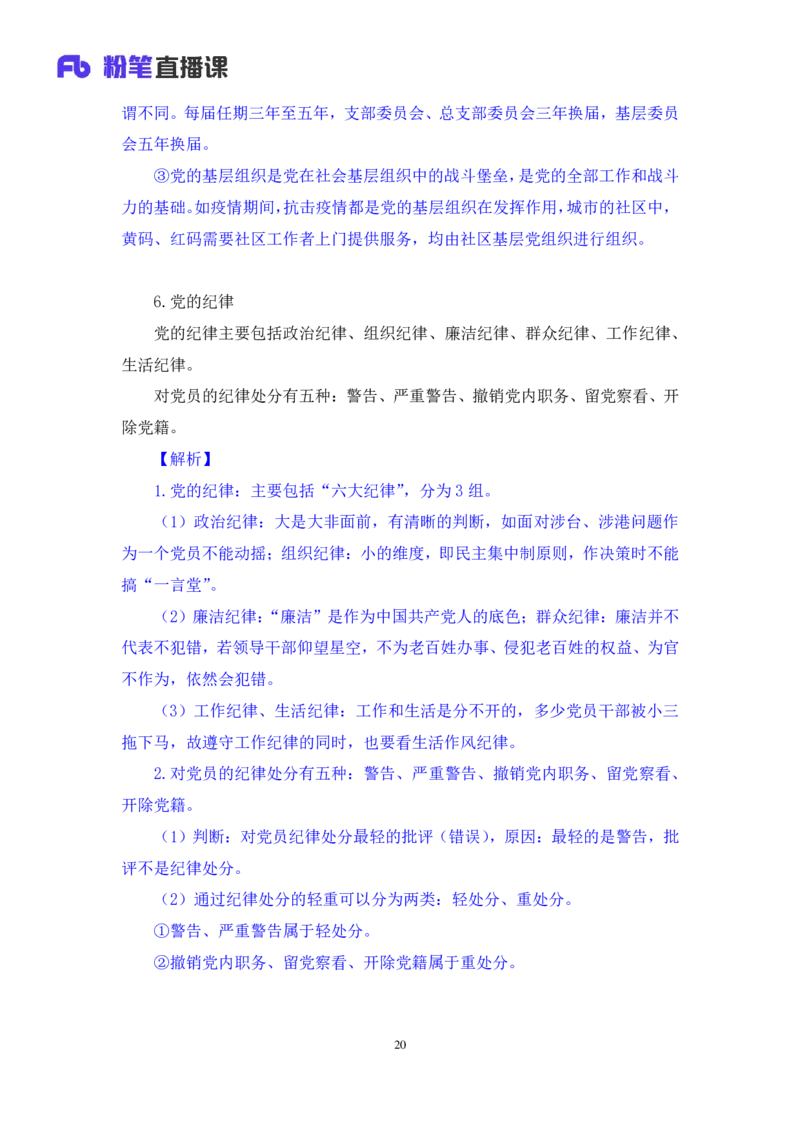 Fb 粉笔直播课

谓不同。每届任期三年至五年，支部委员会、总支部委员会三年换届，基层委员会五年换届。

③党的基层组织是党在社会基层组织中的战斗堡垒，是党的全部工作和战斗力的基础。如疫情期间，抗击疫情都是党的基层组织在发挥作用，城市的社区中，黄码、红码需要社区工作者上门提供服务，均由社区基层党组织进行组织。

6.党的纪律

党的纪律主要包括政治纪律、组织纪律、廉洁纪律、群众纪律、工作纪律、生活纪律。

对党员的纪律处分有五种：警告、严重警告、撤销党内职务、留党察看、开除党籍。

【解析】

1.党的纪律：主要包括“六大纪律”，分为3组。

（1）政治纪律：大是大非面前，有清晰的判断，如面对涉台、涉港问题作为一个党员不能动摇；组织纪律：小的维度，即民主集中制原则，作决策时不能搞“一言堂”。

（2）廉洁纪律：“廉洁”是作为中国共产党人的底色；群众纪律：廉洁并不代表不犯错，若领导干部仰望星空，不为老百姓办事、侵犯老百姓的权益、为官不作为，依然会犯错。

（3）工作纪律、生活纪律：工作和生活是分不开的，多少党员干部被小三拖下马，故遵守工作纪律的同时，也要看生活作风纪律。

2.对党员的纪律处分有五种：警告、严重警告、撤销党内职务、留党察看、开除党籍。

（1）判断：对党员纪律处分最轻的批评（错误），原因：最轻的是警告，批评不是纪律处分。

（2）通过纪律处分的轻重可以分为两类：轻处分、重处分。

①警告、严重警告属于轻处分。

②撤销党内职务、留党察看、开除党籍属于重处分。

20